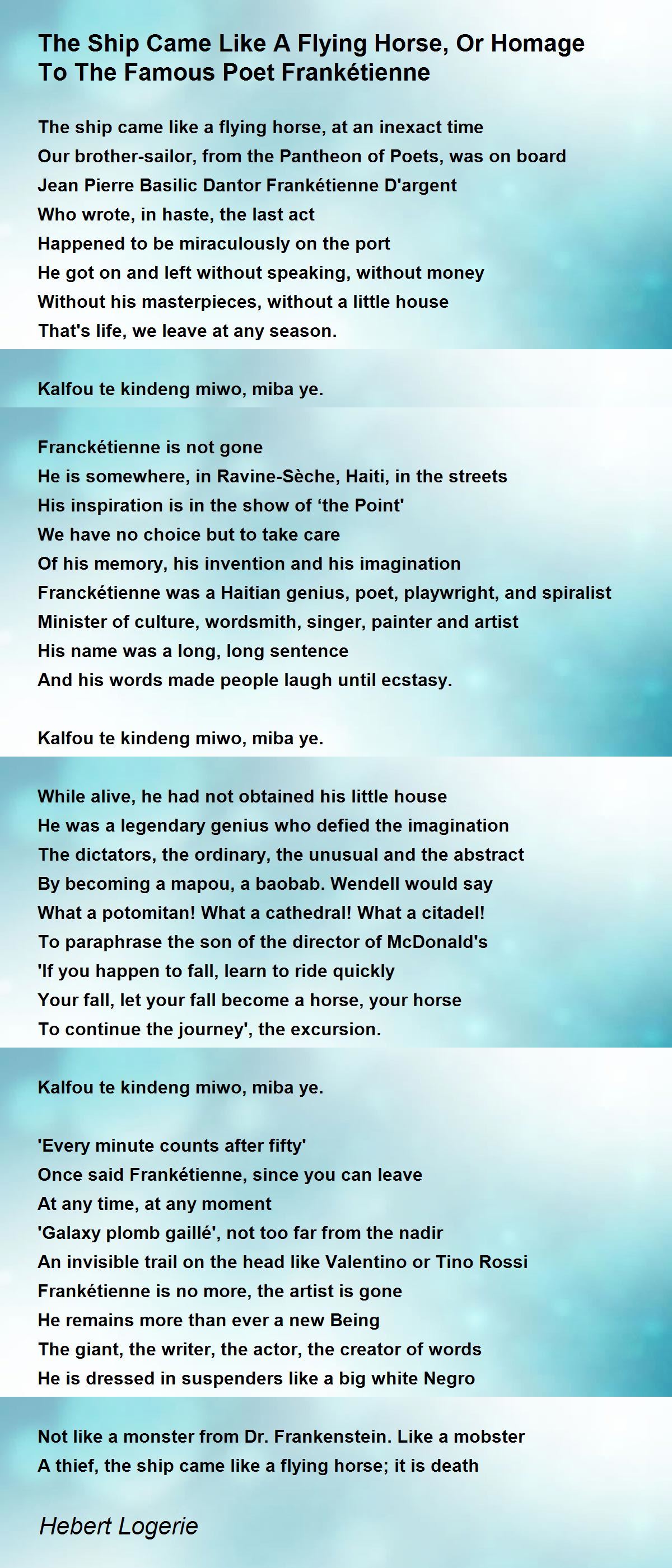 The Ship Came Like A Flying Horse, Or Homage To The Famous Poet Frankétienne

The ship came like a flying horse, at an inexact time
Our brother-sailor, from the Pantheon of Poets, was on board
Jean Pierre Basilic Dantor Frankétienne D'argent
Who wrote, in haste, the last act
Happened to be miraculously on the port
He got on and left without speaking, without money
Without his masterpieces, without a little house
That's life, we leave at any season.

Kalfou te kindeng miwo, miba ye.

Franckétienne is not gone
He is somewhere, in Ravine-Sèche, Haiti, in the streets
His inspiration is in the show of ‘the Point'
We have no choice but to take care
Of his memory, his invention and his imagination
Franckétienne was a Haitian genius, poet, playwright, and spiralist
Minister of culture, wordsmith, singer, painter and artist
His name was a long, long sentence
And his words made people laugh until ecstasy.

Kalfou te kindeng miwo, miba ye.

While alive, he had not obtained his little house
He was a legendary genius who defied the imagination
The dictators, the ordinary, the unusual and the abstract
By becoming a mapou, a baobab. Wendell would say
What a potomitan! What a cathedral! What a citadel!
To paraphrase the son of the director of McDonald's
'If you happen to fall, learn to ride quickly
Your fall, let your fall become a horse, your horse
To continue the journey', the excursion.

Kalfou te kindeng miwo, miba ye.

'Every minute counts after fifty'
Once said Frankétienne, since you can leave
At any time, at any moment
'Galaxy plomb gaillé', not too far from the nadir
An invisible trail on the head like Valentino or Tino Rossi
Frankétienne is no more, the artist is gone
He remains more than ever a new Being
The giant, the writer, the actor, the creator of words
He is dressed in suspenders like a big white Negro

Not like a monster from Dr. Frankenstein. Like a mobster
A thief, the ship came like a flying horse; it is death

Hebert Logerie